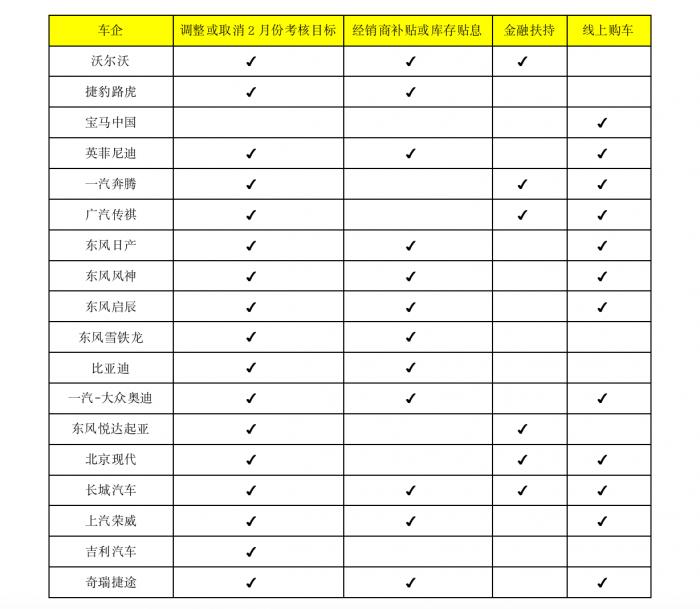 | 车企 | 调整或取消 2 月份考核目标 | 经销商补贴或库存贴息 | 金融扶持 | 线上购车 |
|---|---|---|---|---|
| 沃尔沃 | ✓ | ✓ | ✓ | |
| 捷豹路虎 | ✓ | ✓ | | |
| 宝马中国 | | | | ✓ |
| 英菲尼迪 | ✓ | ✓ | | ✓ |
| 一汽奔腾 | ✓ | | ✓ | ✓ |
| 广汽传祺 | ✓ | | ✓ | ✓ |
| 东风日产 | ✓ | ✓ | | ✓ |
| 东风风神 | ✓ | ✓ | | ✓ |
| 东风启辰 | ✓ | ✓ | | ✓ |
| 东风雪铁龙 | ✓ | ✓ | | |
| 比亚迪 | ✓ | ✓ | | |
| 一汽-大众奥迪 | ✓ | ✓ | | ✓ |
| 东风悦达起亚 | ✓ | | ✓ | |
| 北京现代 | ✓ | | ✓ | ✓ |
| 长城汽车 | ✓ | ✓ | ✓ | ✓ |
| 上汽荣威 | ✓ | ✓ | | ✓ |
| 吉利汽车 | ✓ | | | |
| 奇瑞捷途 | ✓ | ✓ | | ✓ |